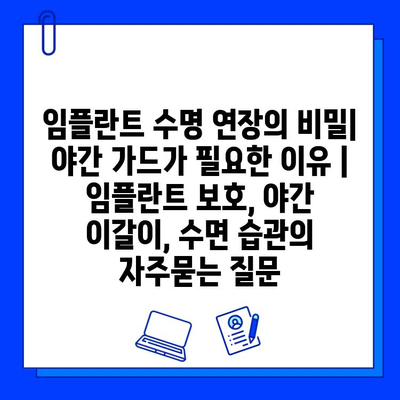 임플란트 수명 연장의 비밀| 야간 가드가 필요한 이유 | 임플란트 보호, 야간 이갈이, 수면 습관의 자주묻는 질문